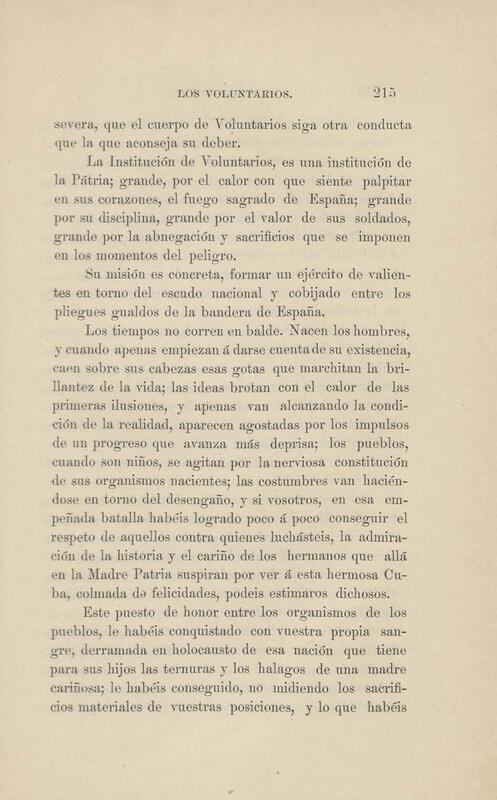 LOS VOLUNTARIOS. 215

severa, que el cuerpo de Voluntarios siga otra conducta que la que aconseja su deber.

La Institución de Voluntarios, es una institución de la Pátria; grande, por el calor con que siente palpitar en sus corazones, el fuego sagrado de España; grande por su disciplina, grande por el valor de sus soldados, grande por la abnegación y sacrificios que se imponen en los momentos del peligro.

Su misión es concreta, formar un ejército de valientes en torno del escudo nacional y cobijado entre los pliegues gualdos de la bandera de España.

Los tiempos no corren en balde. Nacen los hombres, y cuando apenas empiezan á darse cuenta de su existencia, caen sobre sus cabezas esas gotas que marchitan la brillantez de la vida; las ideas brotan con el calor de las primeras ilusiones, y apenas van alcanzando la condición de la realidad, aparecen agostadas por los impulsos de un progreso que avanza más deprisa; los pueblos, cuando son niños, se agitan por la nerviosa constitución de sus organismos nacientes; las costumbres van haciéndose en torno del desengaño, y si vosotros, en esa empeñada batalla habéis logrado poco á poco conseguir el respeto de aquellos contra quienes luchásteis, la admiración de la historia y el cariño de los hermanos que allá en la Madre Patria suspiran por ver á esta hermosa Cuba, colmada de felicidades, podeis estimaros dichosos.

Este puesto de honor entre los organismos de los pueblos, le habéis conquistado con vuestra propia sangre, derramada en holocausto de esa nación que tiene para sus hijos las ternuras y los halagos de una madre cariñosa; le habéis conseguido, no midiendo los sacrificios materiales de vuestras posiciones, y lo que habéis